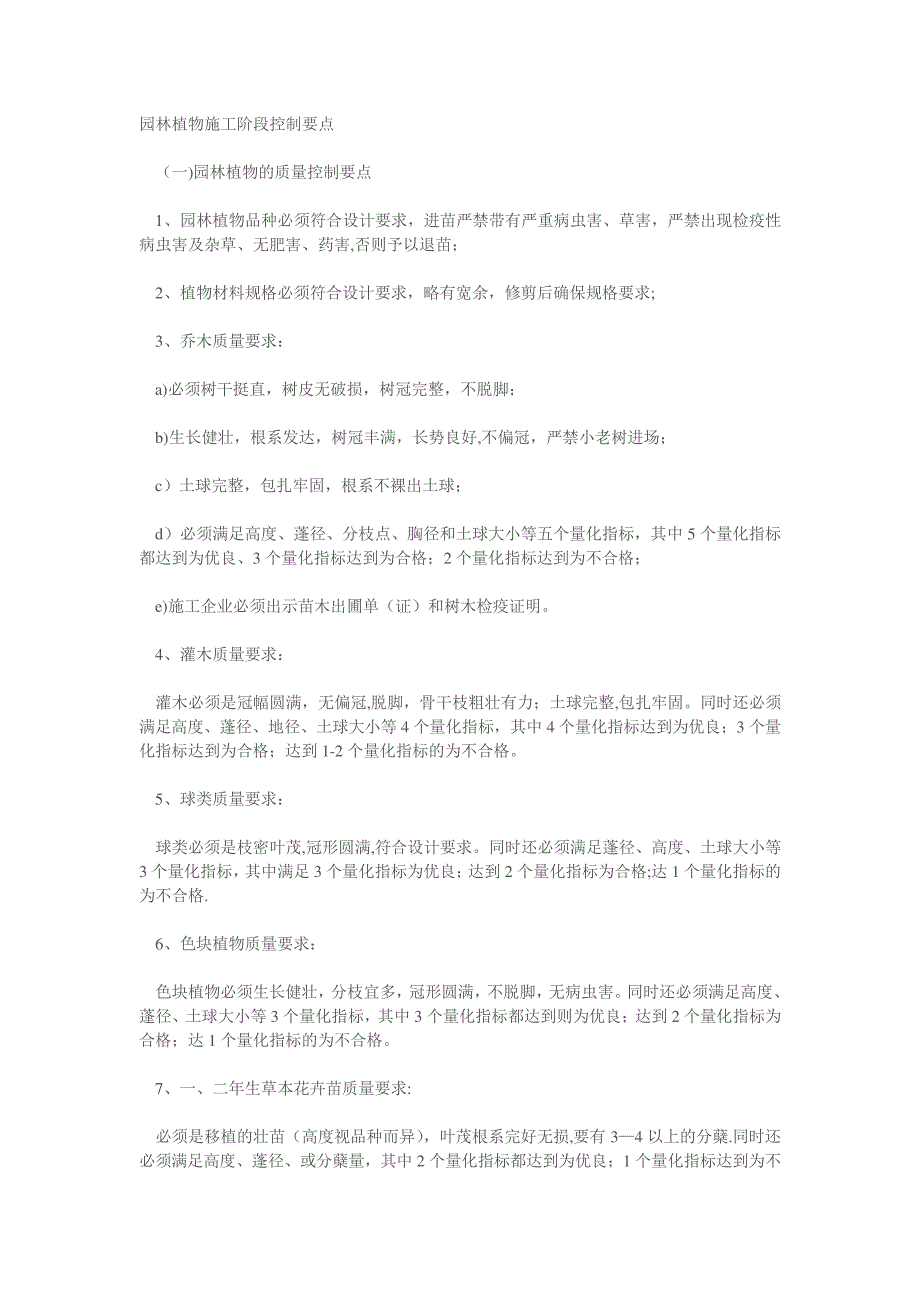 园林植物施工阶段控制要点

（一)园林植物的质量控制要点

1、园林植物品种必须符合设计要求，进苗严禁带有严重病虫害、草害，严禁出现检疫性病虫害及杂草、无肥害、药害,否则予以退苗；

2、植物材料规格必须符合设计要求，略有宽余，修剪后确保规格要求;

3、乔木质量要求：

a)必须树干挺直，树皮无破损，树冠完整，不脱脚；

b)生长健壮，根系发达，树冠丰满，长势良好,不偏冠，严禁小老树进场；

c）土球完整，包扎牢固，根系不裸出土球；

d）必须满足高度、蓬径、分枝点、胸径和土球大小等五个量化指标，其中 5 个量化指标都达到为优良、3 个量化指标达到为合格；2 个量化指标达到为不合格；

e)施工企业必须出示苗木出圃单（证）和树木检疫证明。

4、灌木质量要求：

灌木必须是冠幅圆满，无偏冠,脱脚，骨干枝粗壮有力；土球完整,包扎牢固。同时还必须满足高度、蓬径、地径、土球大小等 4 个量化指标，其中 4 个量化指标达到为优良；3 个量化指标达到为合格；达到 1-2 个量化指标的为不合格。

5、球类质量要求：

球类必须是枝密叶茂,冠形圆满,符合设计要求。同时还必须满足蓬径、高度、土球大小等 3 个量化指标，其中满足 3 个量化指标为优良；达到 2 个量化指标为合格;达 1 个量化指标的为不合格.

6、色块植物质量要求：

色块植物必须生长健壮，分枝宜多，冠形圆满，不脱脚，无病虫害。同时还必须满足高度、蓬径、土球大小等 3 个量化指标，其中 3 个量化指标都达到则为优良；达到 2 个量化指标为合格；达 1 个量化指标的为不合格。

7、一、二年生草本花卉苗质量要求:

必须是移植的壮苗（高度视品种而异），叶茂根系完好无损,要有 3—4 以上的分蘖.同时还必须满足高度、蓬径、或分蘖量，其中 2 个量化指标都达到为优良；1 个量化指标达到为不